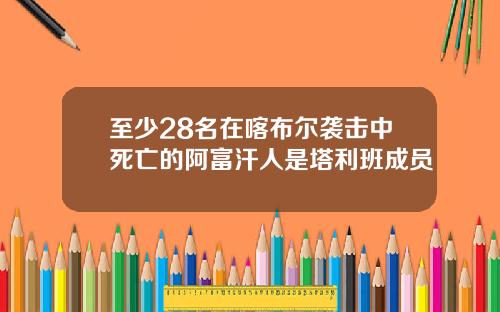 至少28名在喀布尔袭击中死亡的阿富汗人是塔利班成员